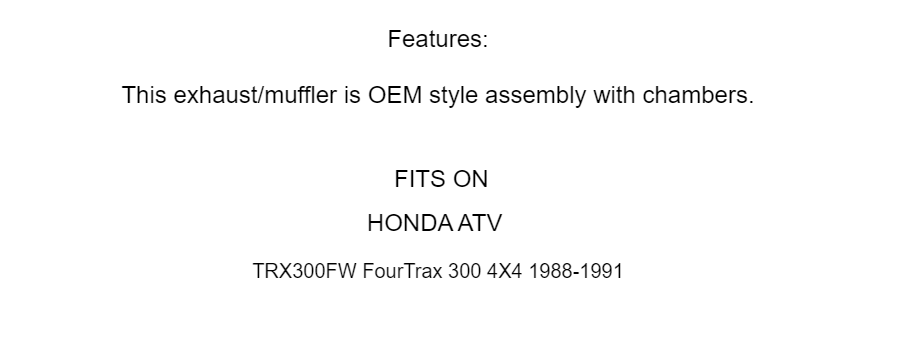 Features:

This exhaust/muffler is OEM style assembly with chambers.

FITS ON

HONDA ATV

TRX300FW FourTrax 300 4X4 1988-1991